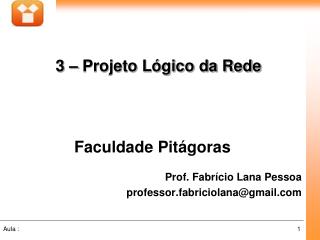 3 – Projeto Lógico da Rede

Faculdade Pitágoras

Prof. Fabrício Lana Pessoa
professor.fabriciolana@gmail.com

Aula :

1